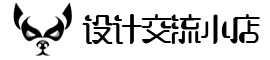 设计交流小店